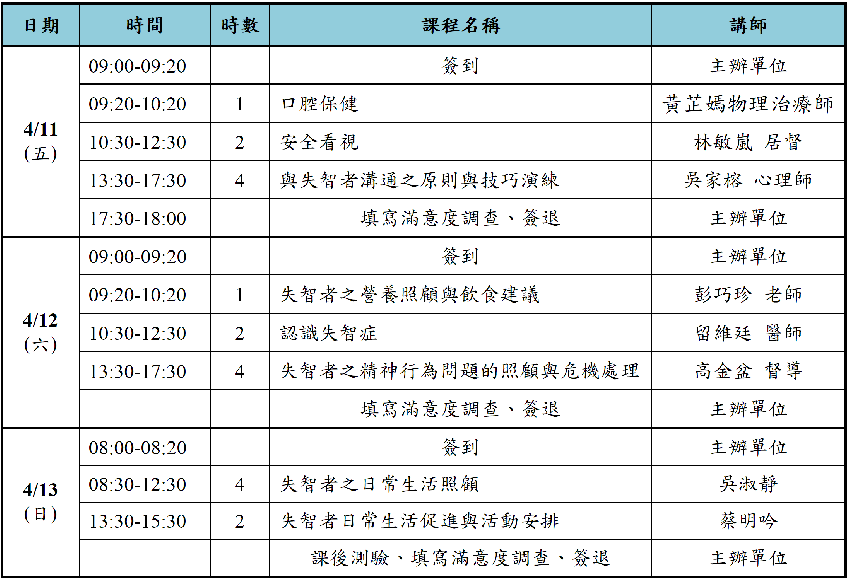 | 日期 | 時間 | 時數 | 課程名稱 | 講師 |
|---|---|---|---|---|
| 4/11 (五) | 09:00-09:20 | | 簽到 | 主辦單位 |
| | 09:20-10:20 | 1 | 口腔保健 | 黃芷嫣物理治療師 |
| | 10:30-12:30 | 2 | 安全看視 | 林敏嵐 居督 |
| | 13:30-17:30 | 4 | 與失智者溝通之原則與技巧演練 | 吳家榕 心理師 |
| | 17:30-18:00 | | 填寫滿意度調查、簽退 | 主辦單位 |
| 4/12 (六) | 09:00-09:20 | | 簽到 | 主辦單位 |
| | 09:20-10:20 | 1 | 失智者之營養照顧與飲食建議 | 彭巧珍 老師 |
| | 10:30-12:30 | 2 | 認識失智症 | 留維廷 醫師 |
| | 13:30-17:30 | 4 | 失智者之精神行為問題的照顧與危機處理 | 高金盆 督導 |
| | | | 填寫滿意度調查、簽退 | 主辦單位 |
| 4/13 (日) | 08:00-08:20 | | 簽到 | 主辦單位 |
| | 08:30-12:30 | 4 | 失智者之日常生活照顧 | 吳淑靜 |
| | 13:30-15:30 | 2 | 失智者日常生活促進與活動安排 | 蔡明吟 |
| | | | 課後測驗、填寫滿意度調查、簽退 | 主辦單位 |